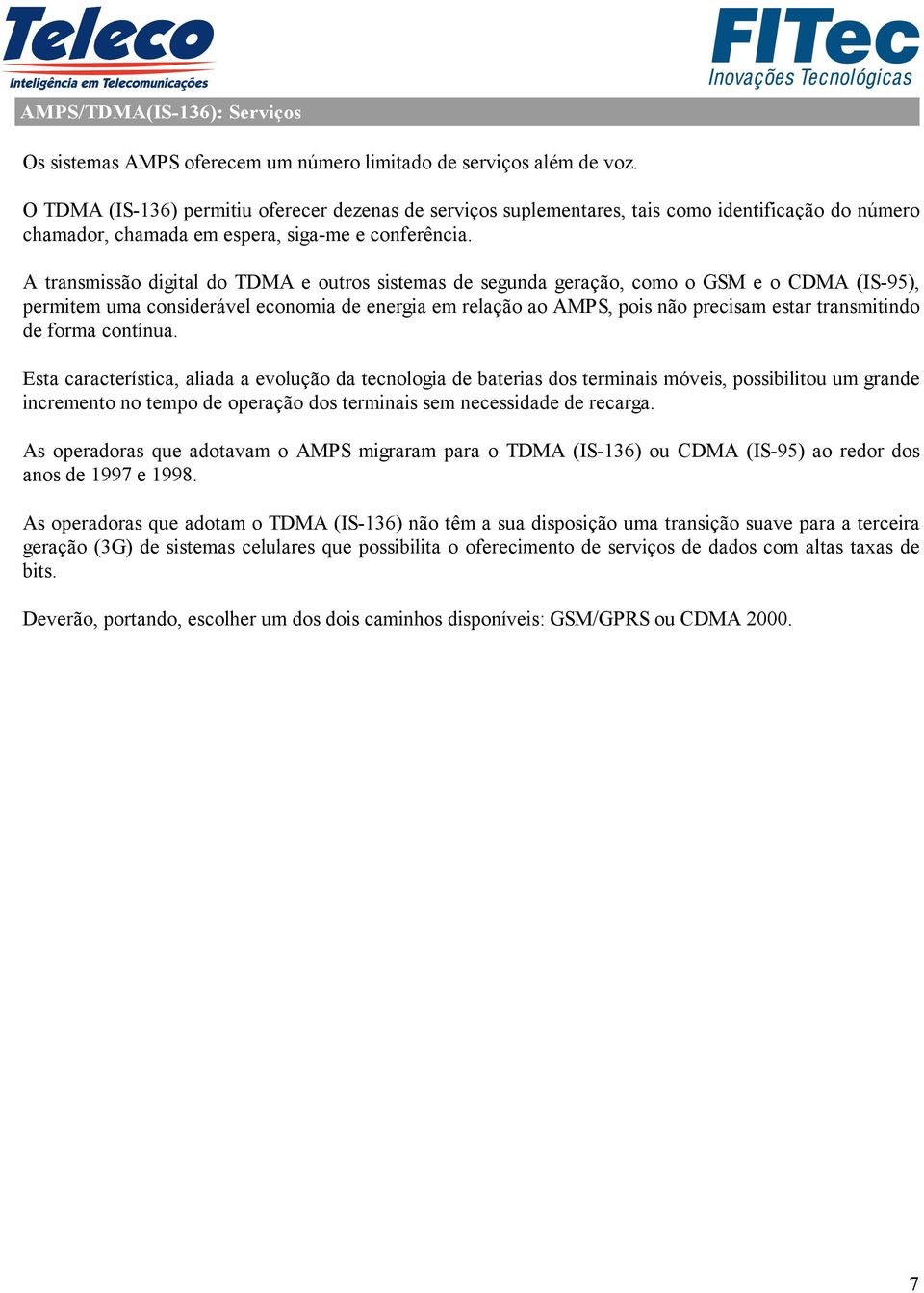 Teleco
Inteligência em Telecomunicações

FITec
Inovações Tecnológicas

AMPS/TDMA(IS-136): Serviços

Os sistemas AMPS oferecem um número limitado de serviços além de voz.

O TDMA (IS-136) permitiu oferecer dezenas de serviços suplementares, tais como identificação do número chamador, chamada em espera, siga-me e conferência.

A transmissão digital do TDMA e outros sistemas de segunda geração, como o GSM e o CDMA (IS-95), permitem uma considerável economia de energia em relação ao AMPS, pois não precisam estar transmitindo de forma contínua.

Esta característica, aliada a evolução da tecnologia de baterias dos terminais móveis, possibilitou um grande incremento no tempo de operação dos terminais sem necessidade de recarga.

As operadoras que adotavam o AMPS migraram para o TDMA (IS-136) ou CDMA (IS-95) ao redor dos anos de 1997 e 1998.

As operadoras que adotam o TDMA (IS-136) não têm a sua disposição uma transição suave para a terceira geração (3G) de sistemas celulares que possibilita o oferecimento de serviços de dados com altas taxas de bits.

Deverão, portando, escolher um dos dois caminhos disponíveis: GSM/GPRS ou CDMA 2000.

7